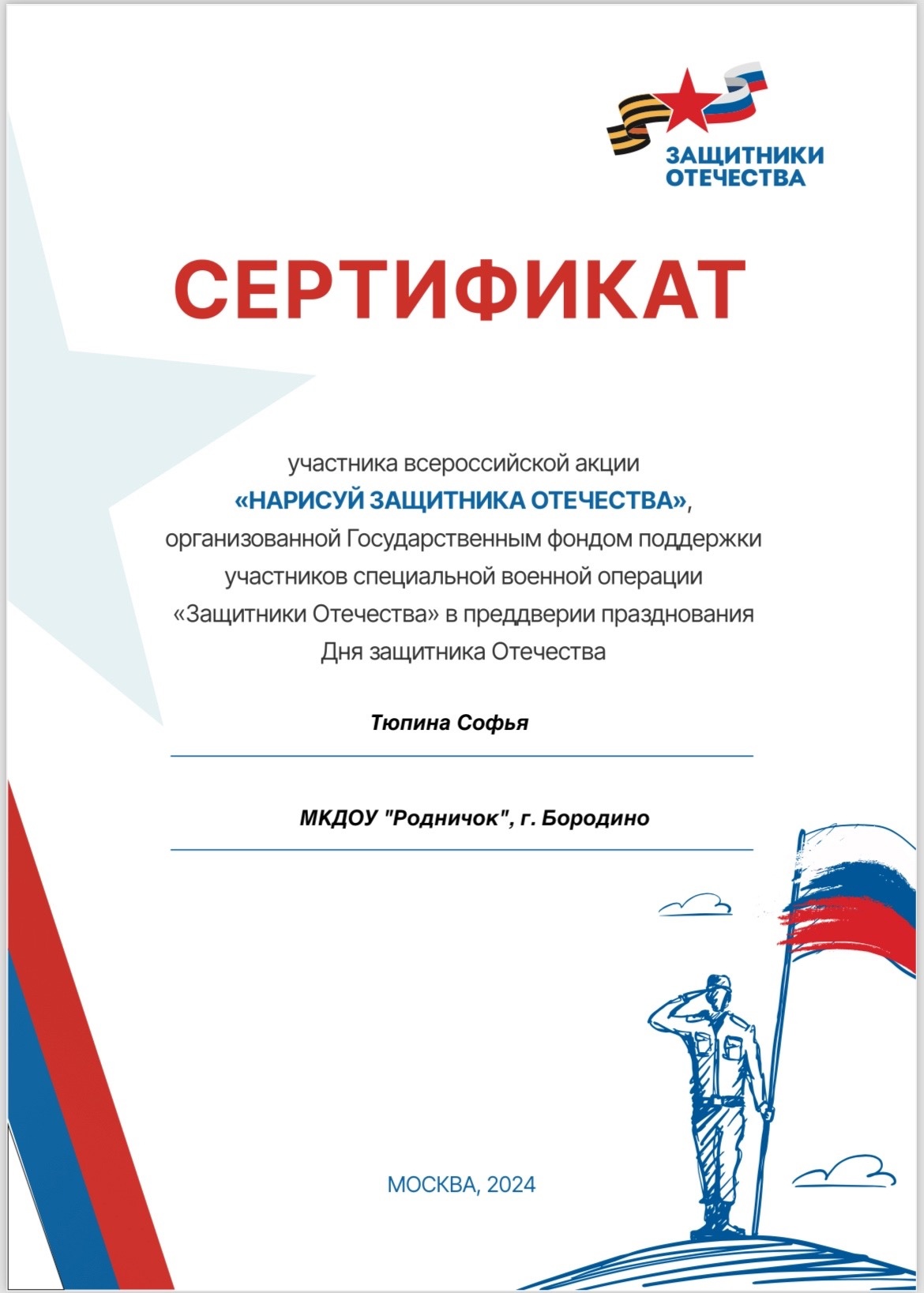 ЗАЩИТНИКИ ОТЕЧЕСТВА

СЕРТИФИКАТ

участника всероссийской акции «НАРИСУЙ ЗАЩИТНИКА ОТЕЧЕСТВА», организованной Государственным фондом поддержки участников специальной военной операции «Защитники Отечества» в преддверии празднования Дня защитника Отечества

Тюпина Софья

МКДОУ "Родничок", г. Бородино

МОСКВА, 2024